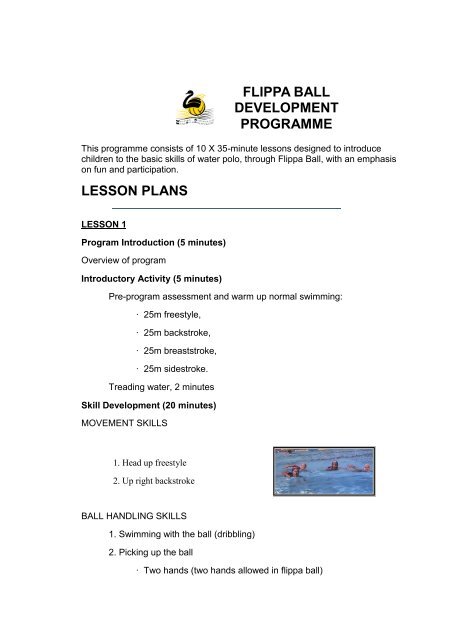 FLIPPA BALL DEVELOPMENT PROGRAMME

This programme consists of 10 X 35-minute lessons designed to introduce children to the basic skills of water polo, through Flippa Ball, with an emphasis on fun and participation.

LESSON PLANS

LESSON 1

Program Introduction (5 minutes)

Overview of program

Introductory Activity (5 minutes)

Pre-program assessment and warm up normal swimming:

· 25m freestyle,

· 25m backstroke,

· 25m breaststroke,

· 25m sidestroke.

Treading water, 2 minutes

Skill Development (20 minutes)

MOVEMENT SKILLS

1. Head up freestyle

2. Up right backstroke

BALL HANDLING SKILLS

1. Swimming with the ball (dribbling)

2. Picking up the ball

· Two hands (two hands allowed in flippa ball)